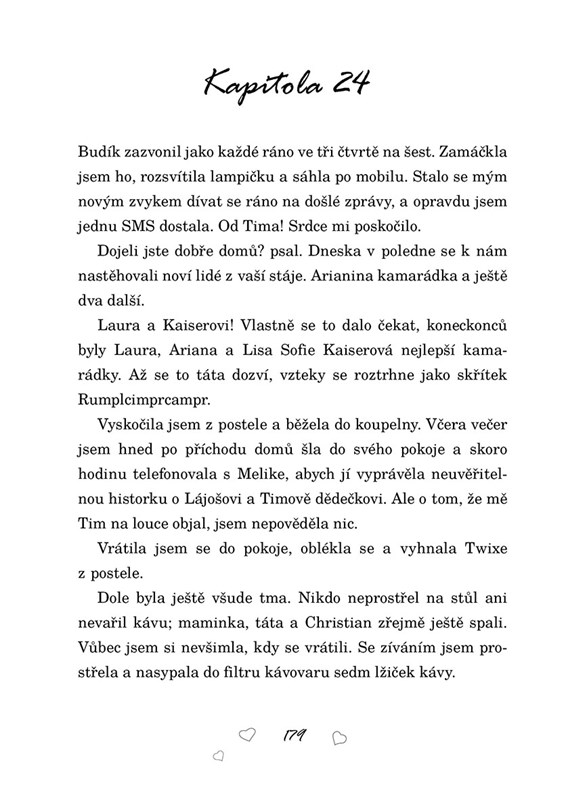 Kapitola 24

Budík zazvonil jako každé ráno ve tři čtvrtě na šest. Zamáčkla jsem ho, rozsvítila lampičku a sáhla po mobilu. Stalo se mým novým zvykem dívat se ráno na došlé zprávy, a opravdu jsem jednu SMS dostala. Od Tima! Srdce mi poskočilo.

Dojeli jste dobře domů? psal. Dneska v poledne se k nám nastěhovali noví lidé z vaší stáje. Arianina kamarádka a ještě dva další.

Laura a Kaiserovi! Vlastně se to dalo čekat, koneckonců byly Laura, Ariana a Lisa Sofie Kaiserová nejlepší kamarádky. Až se to táta dozví, vzteky se roztrhne jako skřítek Rumplcimprcampr.

Vyskočila jsem z postele a běžela do koupelny. Včera večer jsem hned po příchodu domů šla do svého pokoje a skoro hodinu telefonovala s Melike, abych jí vyprávěla neuvěřitelnou historku o Lájošovi a Timově dědečkovi. Ale o tom, že mě Tim na louce objal, jsem nepověděla nic.

Vrátila jsem se do pokoje, oblékla se a vyhnala Twixe z postele.

Dole byla ještě všude tma. Nikdo neprostřel na stůl ani nevařil kávu; maminka, táta a Christian zřejmě ještě spali. Vůbec jsem si nevšimla, kdy se vrátili. Se zíváním jsem prostřela a nasypala do filtru kávovaru sedm lžiček kávy.

179